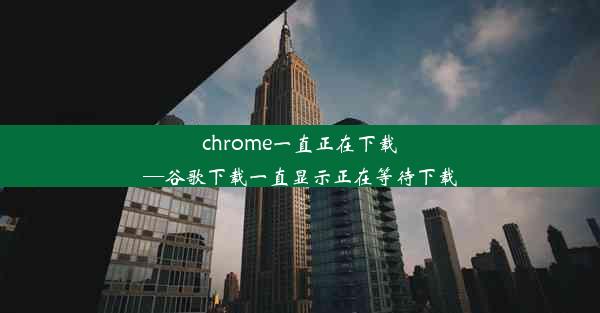 chrome一直正在下载
—谷歌下载一直显示正在等待下载